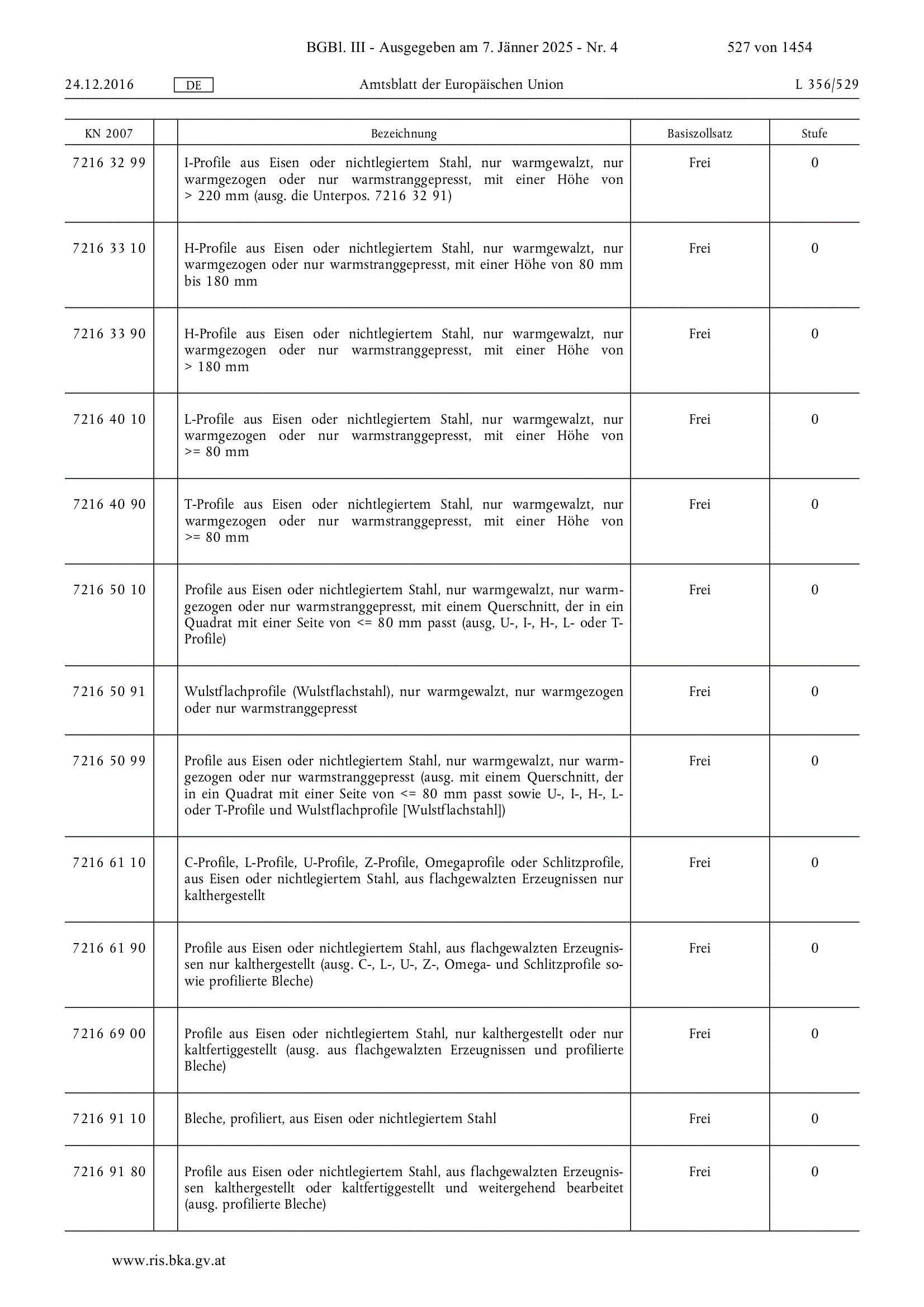 BGBl. III - Ausgegeben am 7. Jänner 2025 - Nr. 4 527 von 1454

24.12.2016 DE Amtsblatt der Europäischen Union L 356/529

| KN 2007 | | Bezeichnung | Basiszollsatz | Stufe |
|---|---|---|---|---|
| 7216 32 99 | | I-Profile aus Eisen oder nichtlegiertem Stahl, nur warmgewalzt, nur warmgezogen oder nur warmstranggepresst, mit einer Höhe von > 220 mm (ausg. die Unterpos. 7216 32 91) | Frei | 0 |
| 7216 33 10 | | H-Profile aus Eisen oder nichtlegiertem Stahl, nur warmgewalzt, nur warmgezogen oder nur warmstranggepresst, mit einer Höhe von 80 mm bis 180 mm | Frei | 0 |
| 7216 33 90 | | H-Profile aus Eisen oder nichtlegiertem Stahl, nur warmgewalzt, nur warmgezogen oder nur warmstranggepresst, mit einer Höhe von > 180 mm | Frei | 0 |
| 7216 40 10 | | L-Profile aus Eisen oder nichtlegiertem Stahl, nur warmgewalzt, nur warmgezogen oder nur warmstranggepresst, mit einer Höhe von >= 80 mm | Frei | 0 |
| 7216 40 90 | | T-Profile aus Eisen oder nichtlegiertem Stahl, nur warmgewalzt, nur warmgezogen oder nur warmstranggepresst, mit einer Höhe von >= 80 mm | Frei | 0 |
| 7216 50 10 | | Profile aus Eisen oder nichtlegiertem Stahl, nur warmgewalzt, nur warmgezogen oder nur warmstranggepresst, mit einem Querschnitt, der in ein Quadrat mit einer Seite von <= 80 mm passt (ausg, U-, I-, H-, L- oder T-Profile) | Frei | 0 |
| 7216 50 91 | | Wulstflachprofile (Wulstflachstahl), nur warmgewalzt, nur warmgezogen oder nur warmstranggepresst | Frei | 0 |
| 7216 50 99 | | Profile aus Eisen oder nichtlegiertem Stahl, nur warmgewalzt, nur warmgezogen oder nur warmstranggepresst (ausg. mit einem Querschnitt, der in ein Quadrat mit einer Seite von <= 80 mm passt sowie U-, I-, H-, L- oder T-Profile und Wulstflachprofile [Wulstflachstahl]) | Frei | 0 |
| 7216 61 10 | | C-Profile, L-Profile, U-Profile, Z-Profile, Omegaprofile oder Schlitzprofile, aus Eisen oder nichtlegiertem Stahl, aus flachgewalzten Erzeugnissen nur kalthergestellt | Frei | 0 |
| 7216 61 90 | | Profile aus Eisen oder nichtlegiertem Stahl, aus flachgewalzten Erzeugnissen nur kalthergestellt (ausg. C-, L-, U-, Z-, Omega- und Schlitzprofile sowie profilierte Bleche) | Frei | 0 |
| 7216 69 00 | | Profile aus Eisen oder nichtlegiertem Stahl, nur kalthergestellt oder nur kaltfertiggestellt (ausg. aus flachgewalzten Erzeugnissen und profilierte Bleche) | Frei | 0 |
| 7216 91 10 | | Bleche, profiliert, aus Eisen oder nichtlegiertem Stahl | Frei | 0 |
| 7216 91 80 | | Profile aus Eisen oder nichtlegiertem Stahl, aus flachgewalzten Erzeugnissen kalthergestellt oder kaltfertiggestellt und weitergehend bearbeitet (ausg. profilierte Bleche) | Frei | 0 |

www.ris.bka.gv.at